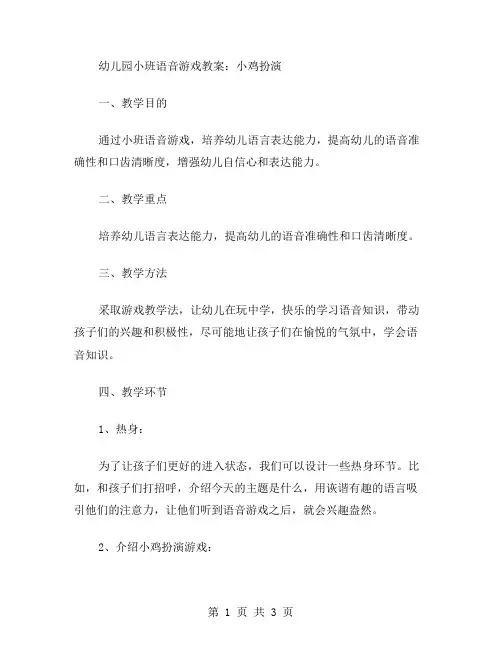 幼儿园小班语音游戏教案：小鸡扮演

一、教学目的

通过小班语音游戏，培养幼儿语言表达能力，提高幼儿的语音准确性和口齿清晰度，增强幼儿自信心和表达能力。

二、教学重点

培养幼儿语言表达能力，提高幼儿的语音准确性和口齿清晰度。

三、教学方法

采取游戏教学法，让幼儿在玩中学，快乐的学习语音知识，带动孩子们的兴趣和积极性，尽可能地让孩子们在愉悦的气氛中，学会语音知识。

四、教学环节

1、热身：

为了让孩子们更好的进入状态，我们可以设计一些热身环节。比如，和孩子们打招呼，介绍今天的主题是什么，用诙谐有趣的语言吸引他们的注意力，让他们听到语音游戏之后，就会兴趣盎然。

2、介绍小鸡扮演游戏：

第 1 页 共 3 页